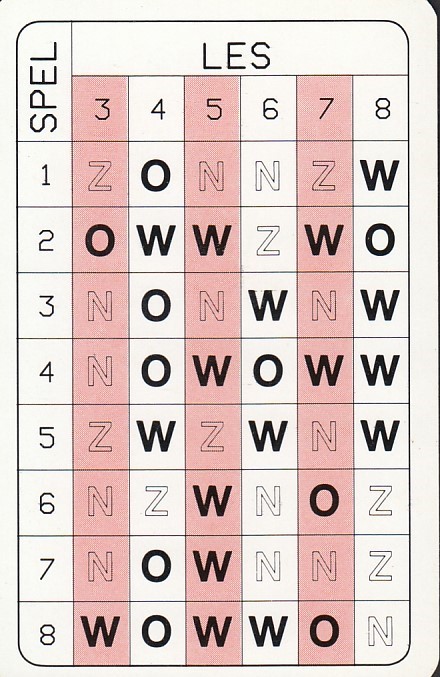 | SPEL | LES | | | | | |
|---|---|---|---|---|---|---|
| | 3 | 4 | 5 | 6 | 7 | 8 |
| 1 | Z | O | N | N | Z | W |
| 2 | O | W | W | Z | W | O |
| 3 | N | O | N | W | N | W |
| 4 | N | O | W | O | W | W |
| 5 | Z | W | Z | W | N | W |
| 6 | N | Z | W | N | O | Z |
| 7 | N | O | W | N | N | Z |
| 8 | W | O | W | W | O | N |